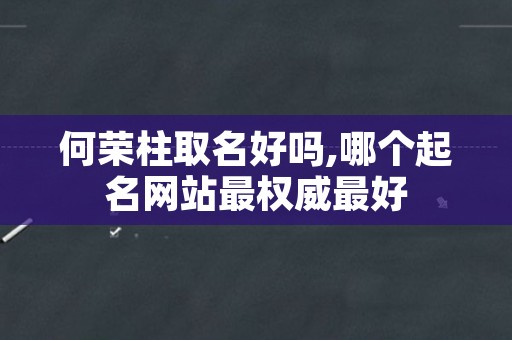 何荣柱取名好吗,哪个起名网站最权威最好